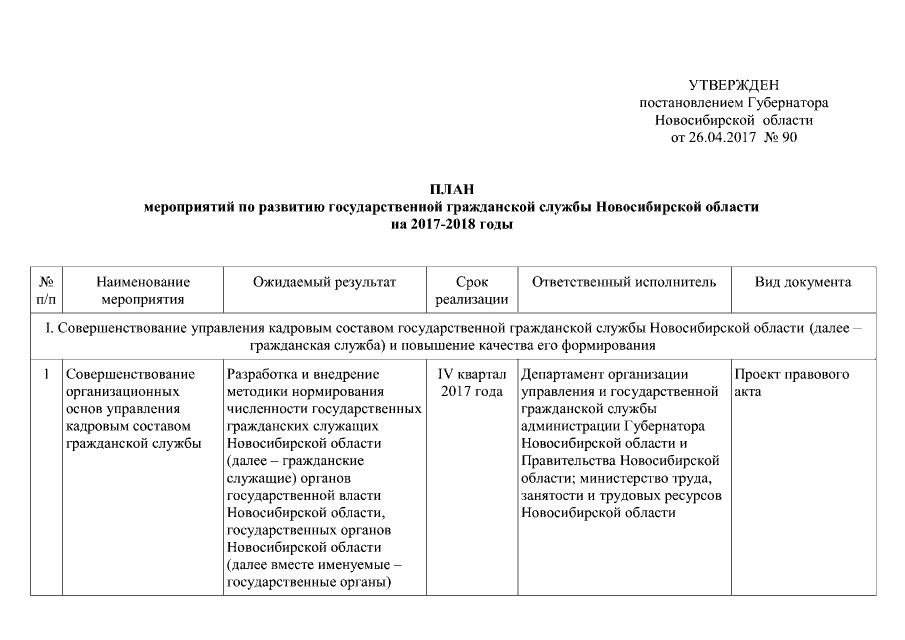 УТВЕРЖДЕН
постановлением Губернатора
Новосибирской области
от 26.04.2017 № 90

ПЛАН
мероприятий по развитию государственной гражданской службы Новосибирской области
на 2017-2018 годы

| № п/п | Наименование мероприятия | Ожидаемый результат | Срок реализации | Ответственный исполнитель | Вид документа |
|---|---|---|---|---|---|
| I. Совершенствование управления кадровым составом государственной гражданской службы Новосибирской области (далее – гражданская служба) и повышение качества его формирования | | | | | |
| 1 | Совершенствование организационных основ управления кадровым составом гражданской службы | Разработка и внедрение методики нормирования численности государственных гражданских служащих Новосибирской области (далее – гражданские служащие) органов государственной власти Новосибирской области, государственных органов Новосибирской области (далее вместе именуемые – государственные органы) | IV квартал 2017 года | Департамент организации управления и государственной гражданской службы администрации Губернатора Новосибирской области и Правительства Новосибирской области; министерство труда, занятости и трудовых ресурсов Новосибирской области | Проект правового акта |